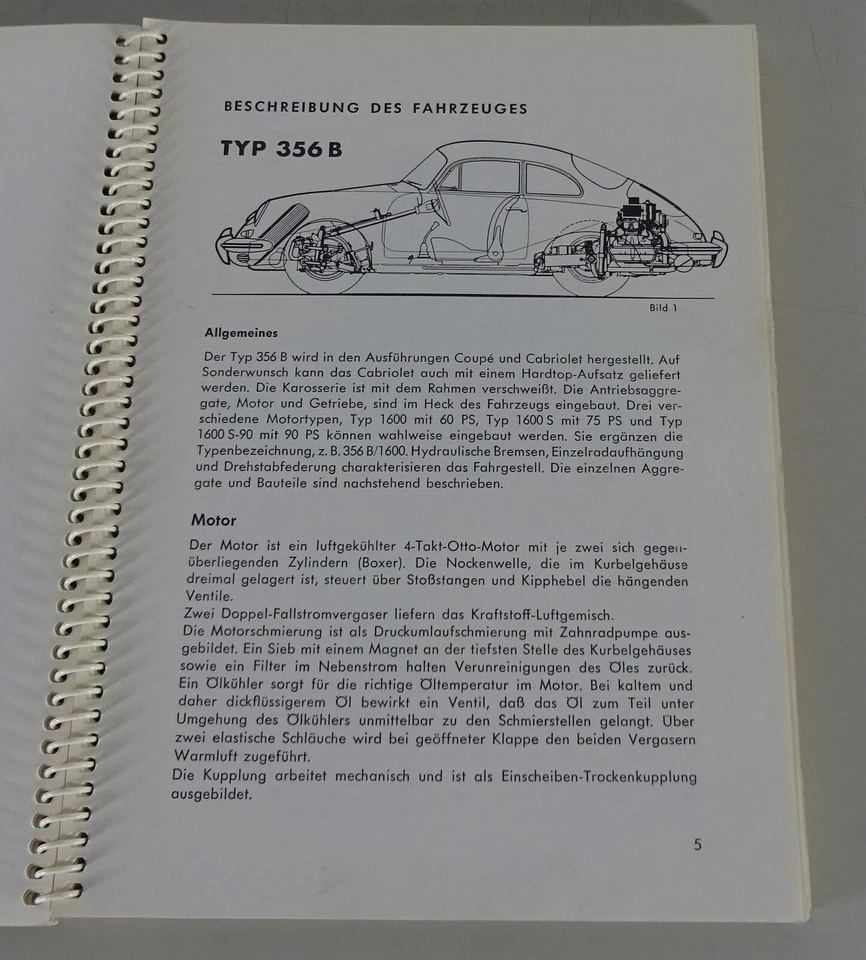 BESCHREIBUNG DES FAHRZEUGES

TYP 356 B

Bild 1

Allgemeines

Der Typ 356 B wird in den Ausführungen Coupé und Cabriolet hergestellt. Auf Sonderwunsch kann das Cabriolet auch mit einem Hardtop-Aufsatz geliefert werden. Die Karosserie ist mit dem Rahmen verschweißt. Die Antriebsaggregate, Motor und Getriebe, sind im Heck des Fahrzeugs eingebaut. Drei verschiedene Motortypen, Typ 1600 mit 60 PS, Typ 1600 S mit 75 PS und Typ 1600 S-90 mit 90 PS können wahlweise eingebaut werden. Sie ergänzen die Typenbezeichnung, z. B. 356 B/1600. Hydraulische Bremsen, Einzelradaufhängung und Drehstabfederung charakterisieren das Fahrgestell. Die einzelnen Aggregate und Bauteile sind nachstehend beschrieben.

Motor

Der Motor ist ein luftgekühlter 4-Takt-Otto-Motor mit je zwei sich gegenüberliegenden Zylindern (Boxer). Die Nockenwelle, die im Kurbelgehäuse dreimal gelagert ist, steuert über Stoßstangen und Kipphebel die hängenden Ventile.
Zwei Doppel-Fallstromvergaser liefern das Kraftstoff-Luftgemisch.
Die Motorschmierung ist als Druckumlaufschmierung mit Zahnradpumpe ausgebildet. Ein Sieb mit einem Magnet an der tiefsten Stelle des Kurbelgehäuses sowie ein Filter im Nebenstrom halten Verunreinigungen des Öles zurück. Ein Ölkühler sorgt für die richtige Öltemperatur im Motor. Bei kaltem und daher dickflüssigerem Öl bewirkt ein Ventil, daß das Öl zum Teil unter Umgehung des Ölkühlers unmittelbar zu den Schmierstellen gelangt. Über zwei elastische Schläuche wird bei geöffneter Klappe den beiden Vergasern Warmluft zugeführt.
Die Kupplung arbeitet mechanisch und ist als Einscheiben-Trockenkupplung ausgebildet.

5